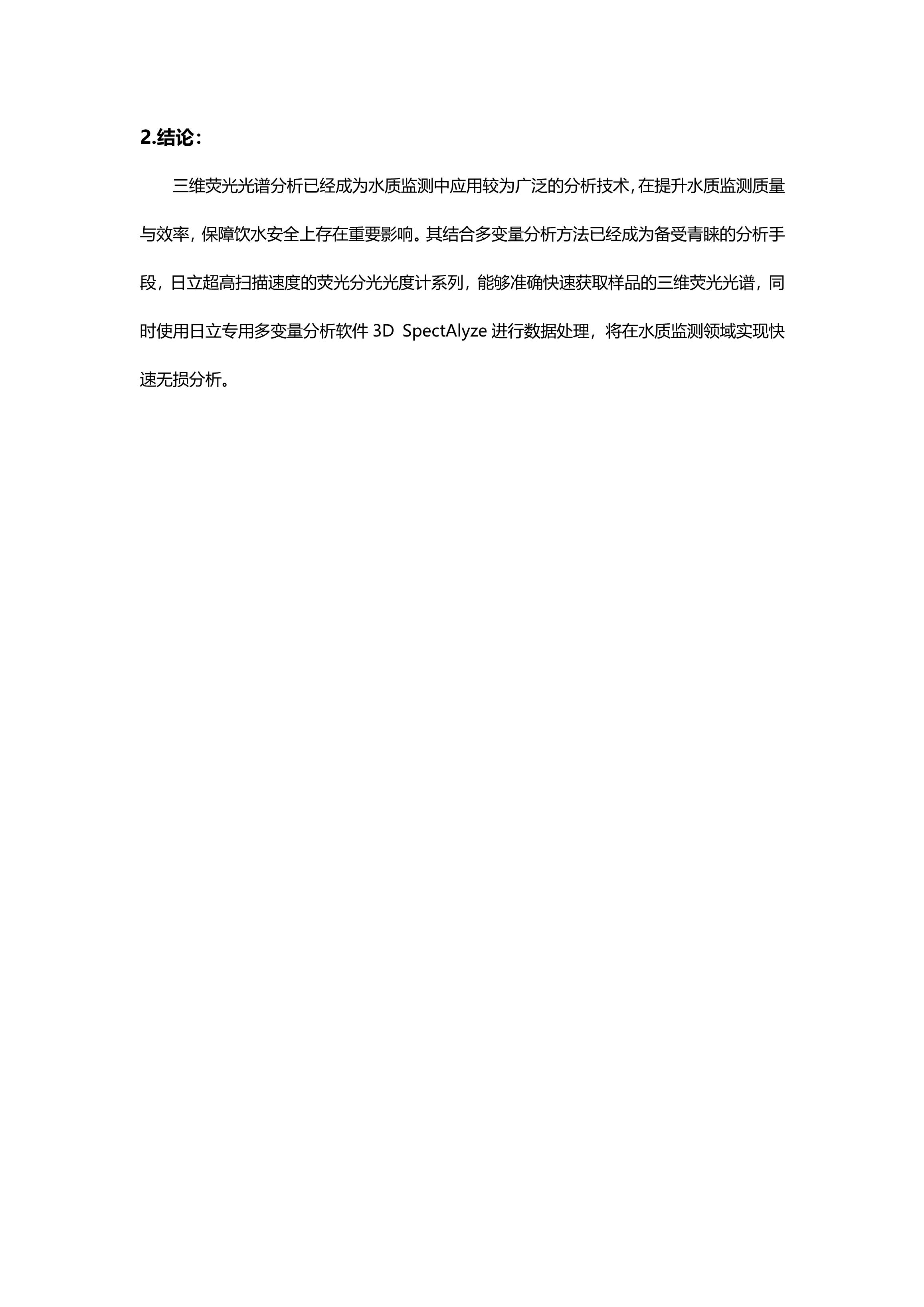 2.结论：

三维荧光光谱分析已经成为水质监测中应用较为广泛的分析技术，在提升水质监测质量与效率，保障饮水安全上存在重要影响。其结合多变量分析方法已经成为备受青睐的分析手段，日立超高扫描速度的荧光分光光度计系列，能够准确快速获取样品的三维荧光光谱，同时使用日立专用多变量分析软件 3D SpectAlyze 进行数据处理，将在水质监测领域实现快速无损分析。